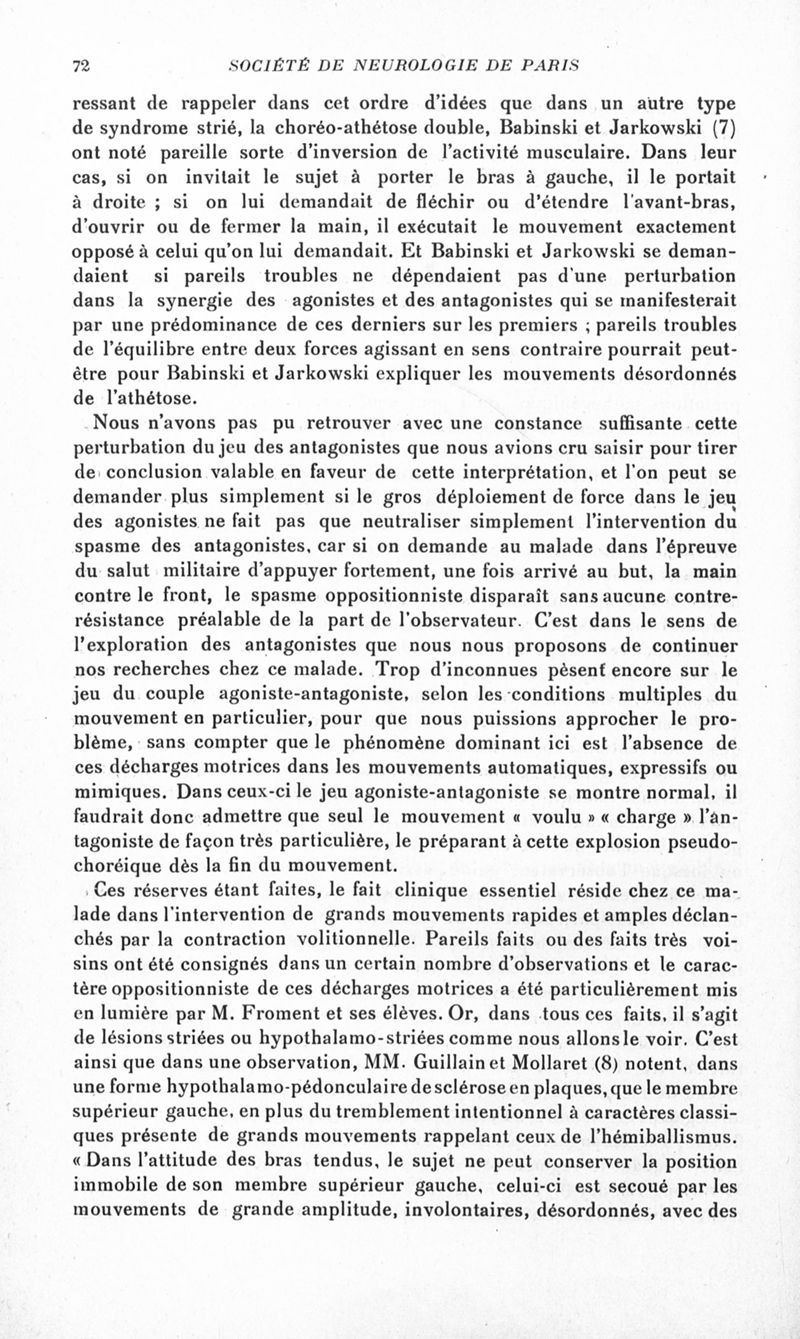 72 SOCIÉTÉ DE NEUROLOGIE DE PARIS

ressant de rappeler dans cet ordre d'idées que dans un autre type de syndrome strié, la choréo-athétose double, Babinski et Jarkowski (7) ont noté pareille sorte d'inversion de l'activité musculaire. Dans leur cas, si on invitait le sujet à porter le bras à gauche, il le portait à droite ; si on lui demandait de fléchir ou d'étendre l'avant-bras, d'ouvrir ou de fermer la main, il exécutait le mouvement exactement opposé à celui qu'on lui demandait. Et Babinski et Jarkowski se demandaient si pareils troubles ne dépendaient pas d'une perturbation dans la synergie des agonistes et des antagonistes qui se manifesterait par une prédominance de ces derniers sur les premiers ; pareils troubles de l'équilibre entre deux forces agissant en sens contraire pourrait peut-être pour Babinski et Jarkowski expliquer les mouvements désordonnés de l'athétose.

Nous n'avons pas pu retrouver avec une constance suffisante cette perturbation du jeu des antagonistes que nous avions cru saisir pour tirer de conclusion valable en faveur de cette interprétation, et l'on peut se demander plus simplement si le gros déploiement de force dans le jeu des agonistes ne fait pas que neutraliser simplement l'intervention du spasme des antagonistes, car si on demande au malade dans l'épreuve du salut militaire d'appuyer fortement, une fois arrivé au but, la main contre le front, le spasme oppositionniste disparaît sans aucune contre-résistance préalable de la part de l'observateur. C'est dans le sens de l'exploration des antagonistes que nous nous proposons de continuer nos recherches chez ce malade. Trop d'inconnues pèsent encore sur le jeu du couple agoniste-antagoniste, selon les conditions multiples du mouvement en particulier, pour que nous puissions approcher le problème, sans compter que le phénomène dominant ici est l'absence de ces décharges motrices dans les mouvements automatiques, expressifs ou mimiques. Dans ceux-ci le jeu agoniste-antagoniste se montre normal, il faudrait donc admettre que seul le mouvement « voulu » « charge » l'antagoniste de façon très particulière, le préparant à cette explosion pseudo-choréique dès la fin du mouvement.

Ces réserves étant faites, le fait clinique essentiel réside chez ce malade dans l'intervention de grands mouvements rapides et amples déclanchés par la contraction volitionnelle. Pareils faits ou des faits très voisins ont été consignés dans un certain nombre d'observations et le caractère oppositionniste de ces décharges motrices a été particulièrement mis en lumière par M. Froment et ses élèves. Or, dans tous ces faits, il s'agit de lésions striées ou hypothalamo-striées comme nous allons le voir. C'est ainsi que dans une observation, MM. Guillain et Mollaret (8) notent, dans une forme hypothalamo-pédonculaire de sclérose en plaques, que le membre supérieur gauche, en plus du tremblement intentionnel à caractères classiques présente de grands mouvements rappelant ceux de l'hémiballismus. « Dans l'attitude des bras tendus, le sujet ne peut conserver la position immobile de son membre supérieur gauche, celui-ci est secoué par les mouvements de grande amplitude, involontaires, désordonnés, avec des